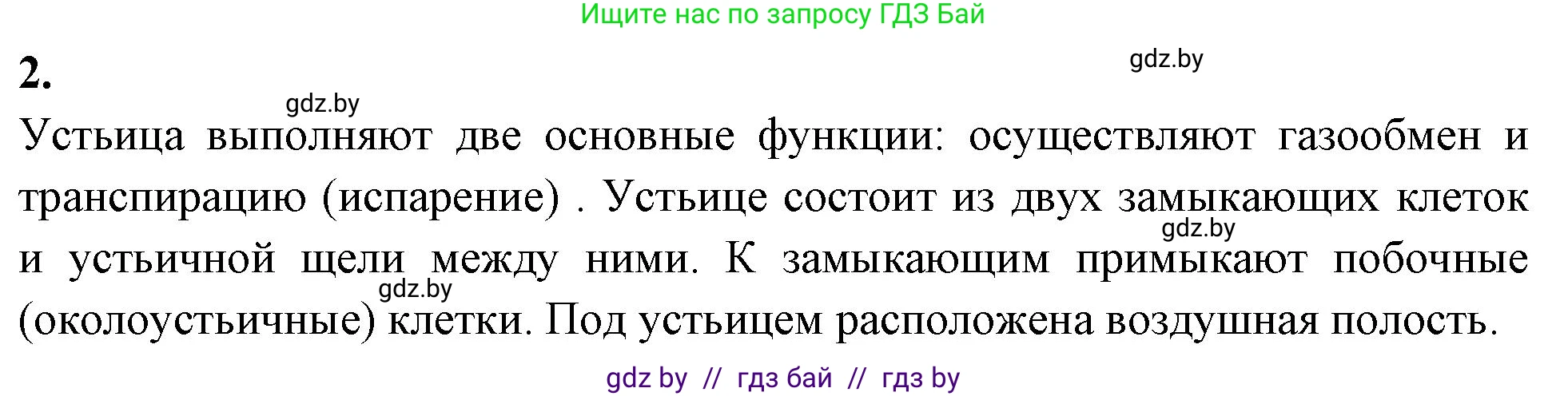 Ищите нас по запросу ГДЗ Бай

2.

gdz.by

gdz.by

Устьица выполняют две основные функции: осуществляют газообмен и транспирацию (испарение) . Устьице состоит из двух замыкающих клеток и устьичной щели между ними. К замыкающим примыкают побочные (околоустьичные) клетки. Под устьицем расположена воздушная полость.

gdz.by

gdz.by

gdz by // гдз бай // гдз by